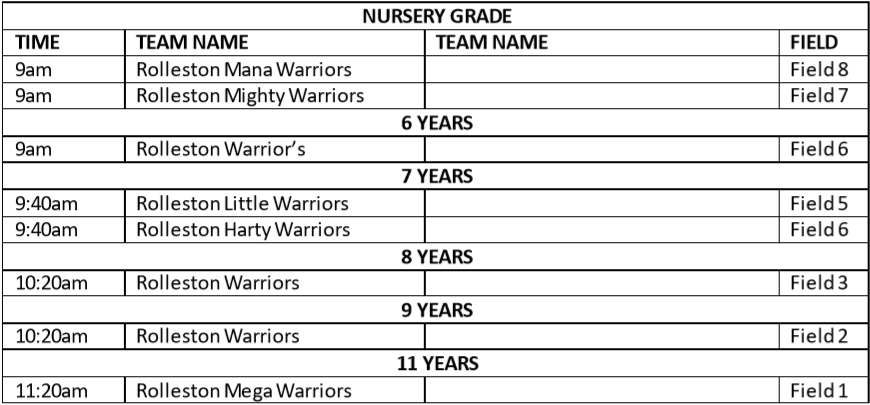 | NURSERY GRADE | | | |
|---|---|---|---|
| TIME | TEAM NAME | TEAM NAME | FIELD |
| 9am | Rolleston Mana Warriors | | Field 8 |
| 9am | Rolleston Mighty Warriors | | Field 7 |
| 6 YEARS | | | |
| 9am | Rolleston Warrior's | | Field 6 |
| 7 YEARS | | | |
| 9:40am | Rolleston Little Warriors | | Field 5 |
| 9:40am | Rolleston Harty Warriors | | Field 6 |
| 8 YEARS | | | |
| 10:20am | Rolleston Warriors | | Field 3 |
| 9 YEARS | | | |
| 10:20am | Rolleston Warriors | | Field 2 |
| 11 YEARS | | | |
| 11:20am | Rolleston Mega Warriors | | Field 1 |